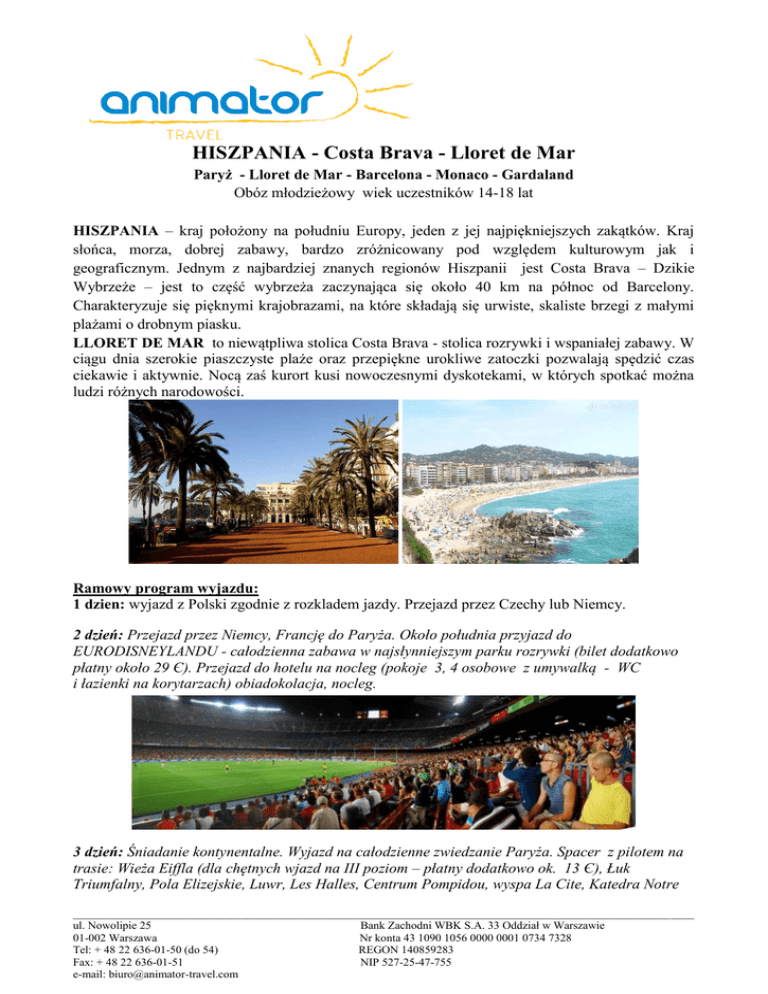 animator
TRAVEL

HISZPANIA - Costa Brava - Lloret de Mar
Paryż - Lloret de Mar - Barcelona - Monaco - Gardaland
Obóz młodzieżowy wiek uczestników 14-18 lat

HISZPANIA – kraj położony na południu Europy, jeden z jej najpiękniejszych zakątków. Kraj słońca, morza, dobrej zabawy, bardzo zróżnicowany pod względem kulturowym jak i geograficznym. Jednym z najbardziej znanych regionów Hiszpanii jest Costa Brava – Dzikie Wybrzeże – jest to część wybrzeża zaczynająca się około 40 km na północ od Barcelony. Charakteryzuje się pięknymi krajobrazami, na które składają się urwiste, skaliste brzegi z małymi plażami o drobnym piasku.
LLORET DE MAR to niewątpliwa stolica Costa Brava - stolica rozrywki i wspaniałej zabawy. W ciągu dnia szerokie piaszczyste plaże oraz przepiękne urokliwe zatoczki pozwalają spędzić czas ciekawie i aktywnie. Nocą zaś kurort kusi nowoczesnymi dyskotekami, w których spotkać można ludzi różnych narodowości.

Ramowy program wyjazdu:
1 dzien: wyjazd z Polski zgodnie z rozkladem jazdy. Przejazd przez Czechy lub Niemcy.

2 dzień: Przejazd przez Niemcy, Francję do Paryża. Około południa przyjazd do EURODISNEYLANDU - całodzienna zabawa w najsłynniejszym parku rozrywki (bilet dodatkowo płatny około 29 €). Przejazd do hotelu na nocleg (pokoje 3, 4 osobowe z umywalką - WC i łazienki na korytarzach) obiadokolacja, nocleg.

3 dzień: Śniadanie kontynentalne. Wyjazd na całodzienne zwiedzanie Paryża. Spacer z pilotem na trasie: Wieża Eiffla (dla chętnych wjazd na III poziom – płatny dodatkowo ok. 13 €), Łuk Triumfalny, Pola Elizejskie, Luwr, Les Halles, Centrum Pompidou, wyspa La Cite, Katedra Notre

ul. Nowolipie 25
01-002 Warszawa
Tel: + 48 22 636-01-50 (do 54)
Fax: + 48 22 636-01-51
e-mail: biuro@animator-travel.com

Bank Zachodni WBK S.A. 33 Oddział w Warszawie
Nr konta 43 1090 1056 0000 0001 0734 7328
REGON 140859283
NIP 527-25-47-755